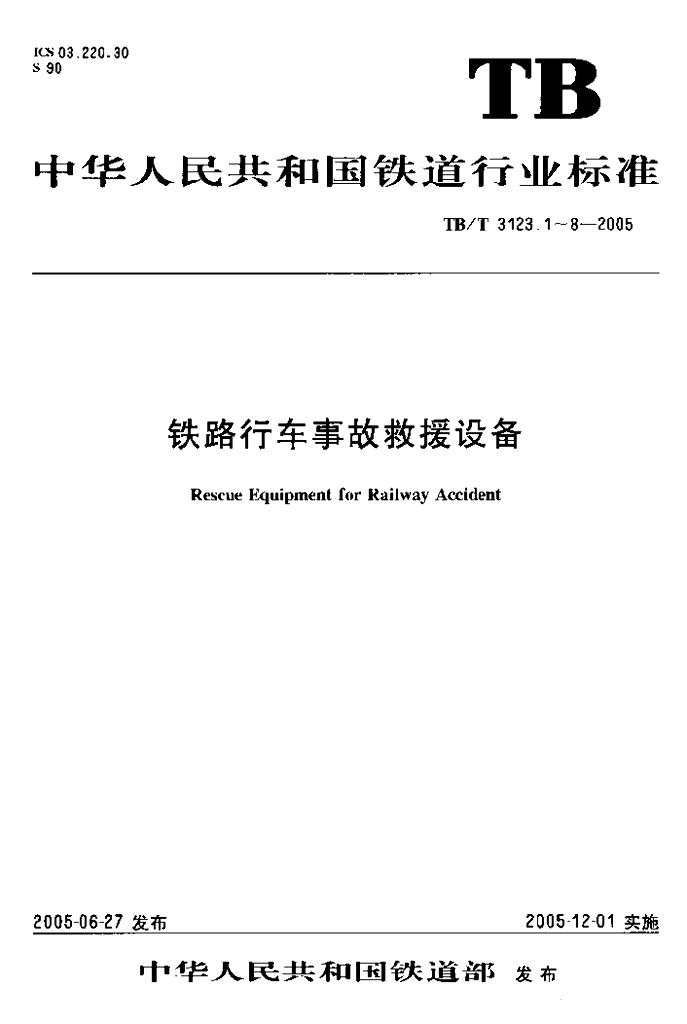 ICS 03.220.30
S 90

TB

中华人民共和国铁道行业标准

TB/T 3123.1～8—2005

铁路行车事故救援设备

Rescue Equipment for Railway Accident

2005-06-27 发布

2005-12-01 实施

中华人民共和国铁道部 发布